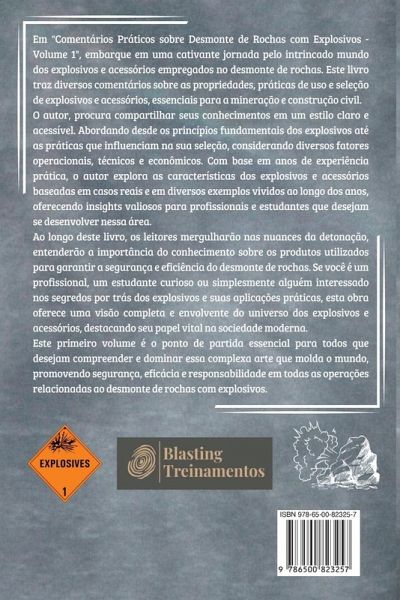 Em "Comentários Práticos sobre Desmonte de Rochas com Explosivos - Volume 1", embarque em uma cativante jornada pelo intrincado mundo dos explosivos e acessórios empregados no desmonte de rochas. Este livro traz diversos comentários sobre as propriedades, práticas de uso e seleção de explosivos e acessórios, essenciais para a mineração e construção civil.

O autor, procura compartilhar seus conhecimentos em um estilo claro e acessível. Abordando desde os princípios fundamentais dos explosivos até as práticas que influenciam na sua seleção, considerando diversos fatores operacionais, técnicos e econômicos. Com base em anos de experiência prática, o autor explora as características dos explosivos e acessórios baseadas em casos reais e em diversos exemplos vividos ao longo dos anos, oferecendo insights valiosos para profissionais e estudantes que desejam se desenvolver nessa área.

Ao longo deste livro, os leitores mergulharão nas nuances da detonação, entenderão a importância do conhecimento sobre os produtos utilizados para garantir a segurança e eficiência do desmonte de rochas. Se você é um profissional, um estudante curioso ou simplesmente alguém interessado nos segredos por trás dos explosivos e suas aplicações práticas, esta obra oferece uma visão completa e envolvente do universo dos explosivos e acessórios, destacando seu papel vital na sociedade moderna.

Este primeiro volume é o ponto de partida essencial para todos que desejam compreender e dominar essa complexa arte que molda o mundo, promovendo segurança, eficácia e responsabilidade em todas as operações relacionadas ao desmonte de rochas com explosivos.

EXPLOSIVES
1

Blasting
Treinamentos

ISBN 978-65-00-82325-7

9 786500 823257